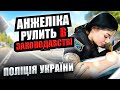 АНЖЕЛІКА РУЛИТЬ В ЗАКОНОДАВСТВІ

ПОЛІЦІЯ УКРАЇНИ